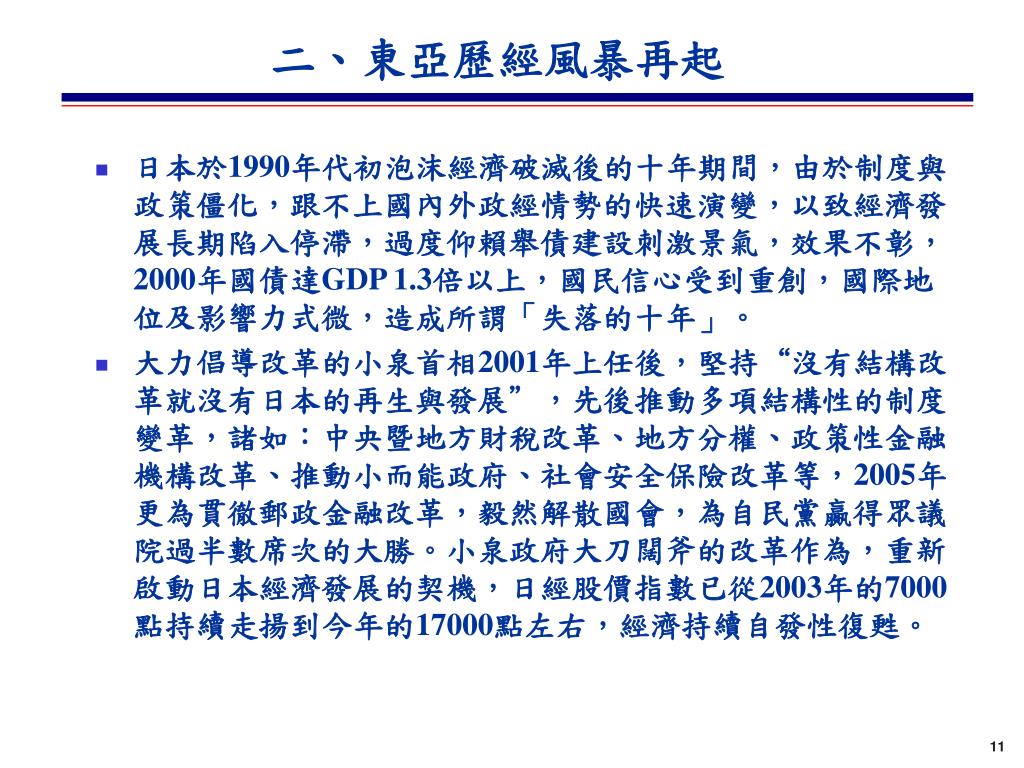 二、東亞歷經風暴再起

日本於1990年代初泡沫經濟破滅後的十年期間，由於制度與政策僵化，跟不上國內外政經情勢的快速演變，以致經濟發展長期陷入停滯，過度仰賴舉債建設刺激景氣，效果不彰，2000年國債達GDP 1.3倍以上，國民信心受到重創，國際地位及影響力式微，造成所謂「失落的十年」。

大力倡導改革的小泉首相2001年上任後，堅持“沒有結構改革就沒有日本的再生與發展”，先後推動多項結構性的制度變革，諸如：中央暨地方財稅改革、地方分權、政策性金融機構改革、推動小而能政府、社會安全保險改革等，2005年更為貫徹郵政金融改革，毅然解散國會，為自民黨贏得眾議院過半數席次的大勝。小泉政府大刀闊斧的改革作為，重新啟動日本經濟發展的契機，日經股價指數已從2003年的7000點持續走揚到今年的17000點左右，經濟持續自發性復甦。

11